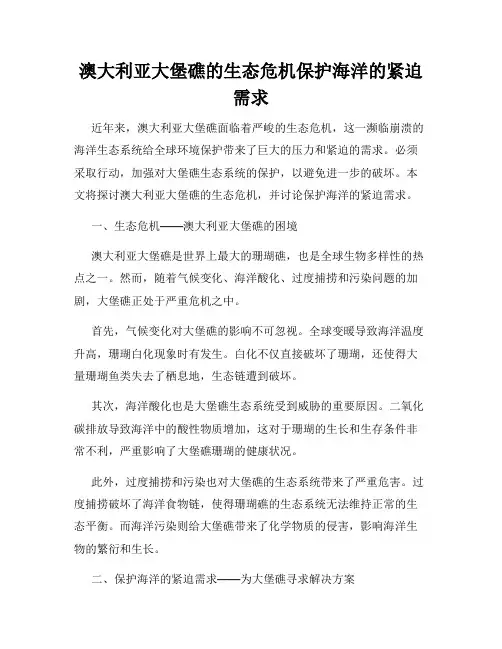 澳大利亚大堡礁的生态危机保护海洋的紧迫需求

近年来，澳大利亚大堡礁面临着严峻的生态危机，这一濒临崩溃的海洋生态系统给全球环境保护带来了巨大的压力和紧迫的需求。必须采取行动，加强对大堡礁生态系统的保护，以避免进一步的破坏。本文将探讨澳大利亚大堡礁的生态危机，并讨论保护海洋的紧迫需求。

一、生态危机——澳大利亚大堡礁的困境

澳大利亚大堡礁是世界上最大的珊瑚礁，也是全球生物多样性的热点之一。然而，随着气候变化、海洋酸化、过度捕捞和污染问题的加剧，大堡礁正处于严重危机之中。

首先，气候变化对大堡礁的影响不可忽视。全球变暖导致海洋温度升高，珊瑚白化现象时有发生。白化不仅直接破坏了珊瑚，还使得大量珊瑚鱼类失去了栖息地，生态链遭到破坏。

其次，海洋酸化也是大堡礁生态系统受到威胁的重要原因。二氧化碳排放导致海洋中的酸性物质增加，这对于珊瑚的生长和生存条件非常不利，严重影响了大堡礁珊瑚的健康状况。

此外，过度捕捞和污染也对大堡礁的生态系统带来了严重危害。过度捕捞破坏了海洋食物链，使得珊瑚礁的生态系统无法维持正常的生态平衡。而海洋污染则给大堡礁带来了化学物质的侵害，影响海洋生物的繁衍和生长。

二、保护海洋的紧迫需求——为大堡礁寻求解决方案